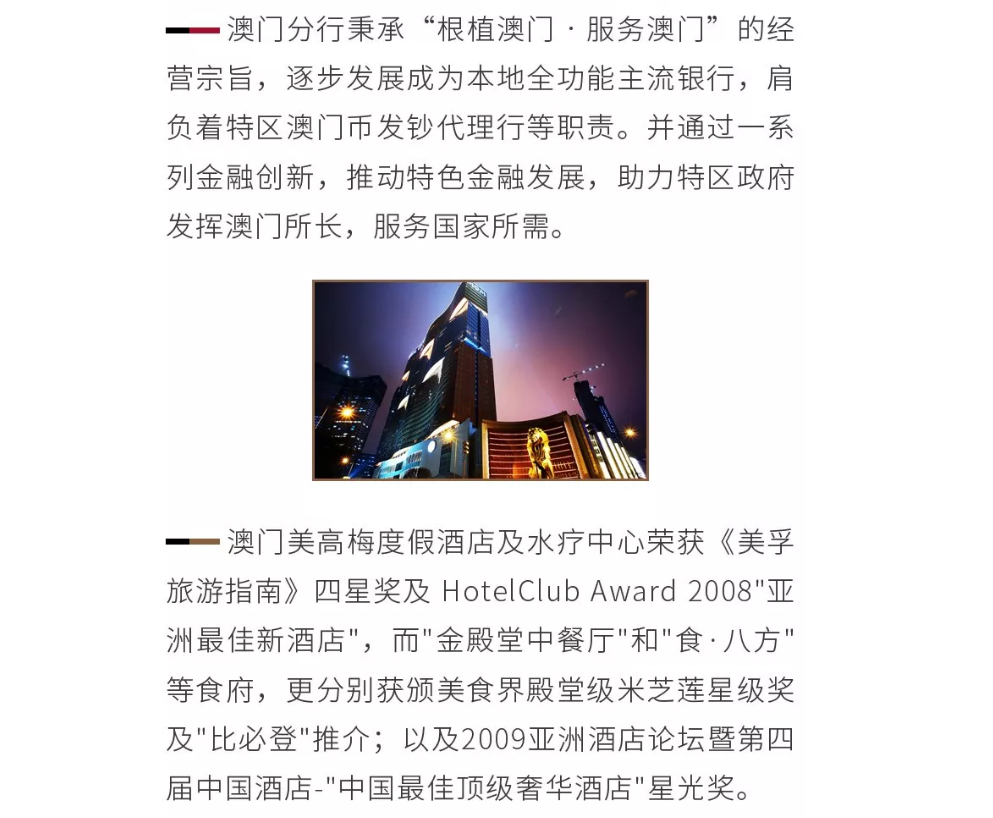 澳门分行秉承“根植澳门 · 服务澳门”的经营宗旨，逐步发展成为本地全功能主流银行，肩负着特区澳门币发钞代理行等职责。并通过一系列金融创新，推动特色金融发展，助力特区政府发挥澳门所长，服务国家所需。

澳门美高梅度假酒店及水疗中心荣获《美孚旅游指南》四星奖及 HotelClub Award 2008"亚洲最佳新酒店"，而"金殿堂中餐厅"和"食·八方"等食府，更分别获颁美食界殿堂级米芝莲星级奖及"比必登"推介；以及2009亚洲酒店论坛暨第四届中国酒店-"中国最佳顶级奢华酒店"星光奖。